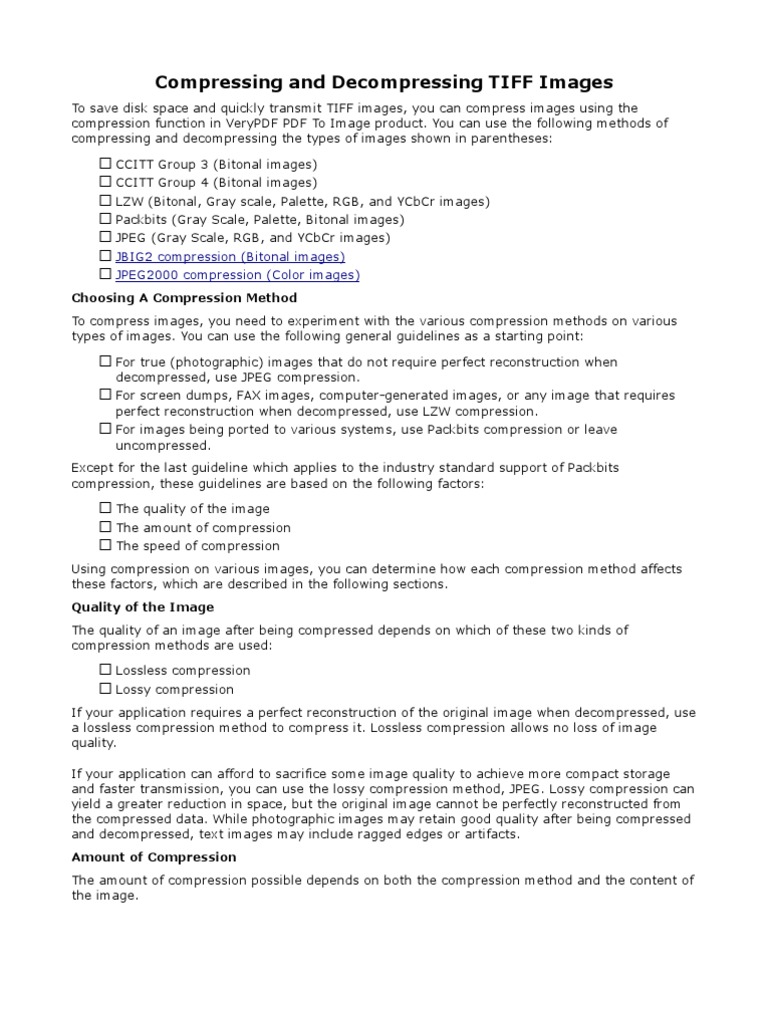 Compressing and Decompressing TIFF Images

To save disk space and quickly transmit TIFF images, you can compress images using the compression function in VeryPDF PDF To Image product. You can use the following methods of compressing and decompressing the types of images shown in parentheses:

☐ CCITT Group 3 (Bitonal images)
☐ CCITT Group 4 (Bitonal images)
☐ LZW (Bitonal, Gray scale, Palette, RGB, and YCbCr images)
☐ Packbits (Gray Scale, Palette, Bitonal images)
☐ JPEG (Gray Scale, RGB, and YCbCr images)
☐ JBIG2 compression (Bitonal images)
☐ JPEG2000 compression (Color images)

Choosing A Compression Method

To compress images, you need to experiment with the various compression methods on various types of images. You can use the following general guidelines as a starting point:

☐ For true (photographic) images that do not require perfect reconstruction when decompressed, use JPEG compression.
☐ For screen dumps, FAX images, computer-generated images, or any image that requires perfect reconstruction when decompressed, use LZW compression.
☐ For images being ported to various systems, use Packbits compression or leave uncompressed.

Except for the last guideline which applies to the industry standard support of Packbits compression, these guidelines are based on the following factors:

☐ The quality of the image
☐ The amount of compression
☐ The speed of compression

Using compression on various images, you can determine how each compression method affects these factors, which are described in the following sections.

Quality of the Image

The quality of an image after being compressed depends on which of these two kinds of compression methods are used:

☐ Lossless compression
☐ Lossy compression

If your application requires a perfect reconstruction of the original image when decompressed, use a lossless compression method to compress it. Lossless compression allows no loss of image quality.

If your application can afford to sacrifice some image quality to achieve more compact storage and faster transmission, you can use the lossy compression method, JPEG. Lossy compression can yield a greater reduction in space, but the original image cannot be perfectly reconstructed from the compressed data. While photographic images may retain good quality after being compressed and decompressed, text images may include ragged edges or artifacts.

Amount of Compression

The amount of compression possible depends on both the compression method and the content of the image.